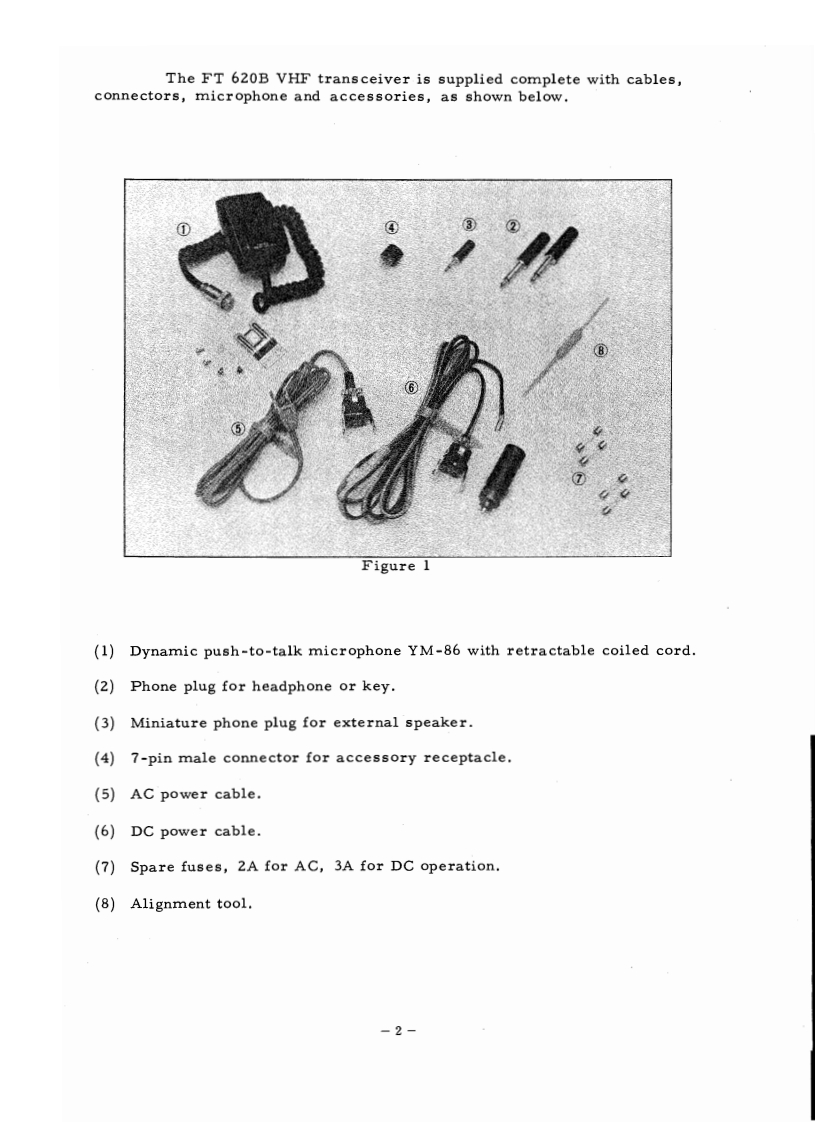 The FT 620B VHF transceiver is supplied complete with cables, connectors, microphone and accessories, as shown below.

①
④
③
②
⑧
⑥
⑤
⑦

Figure 1

(1) Dynamic push-to-talk microphone YM-86 with retractable coiled cord.

(2) Phone plug for headphone or key.

(3) Miniature phone plug for external speaker.

(4) 7-pin male connector for accessory receptacle.

(5) AC power cable.

(6) DC power cable.

(7) Spare fuses, 2A for AC, 3A for DC operation.

(8) Alignment tool.

– 2 –